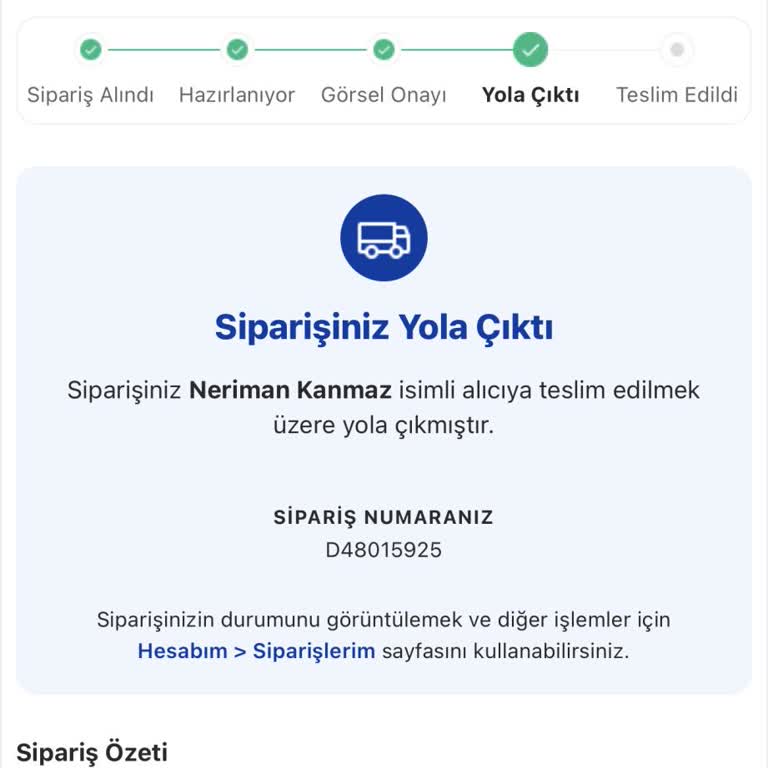 Sipariş Alındı Hazırlanıyor Görsel Onayı Yola Çıktı Teslim Edildi

Siparişiniz Yola Çıktı

Siparişiniz Neriman Kanmaz isimli alıcıya teslim edilmek üzere yola çıkmıştır.

SİPARİŞ NUMARANIZ
D48015925

Siparişinizin durumunu görüntülemek ve diğer işlemler için Hesabım > Siparişlerim sayfasını kullanabilirsiniz.

Sipariş Özeti